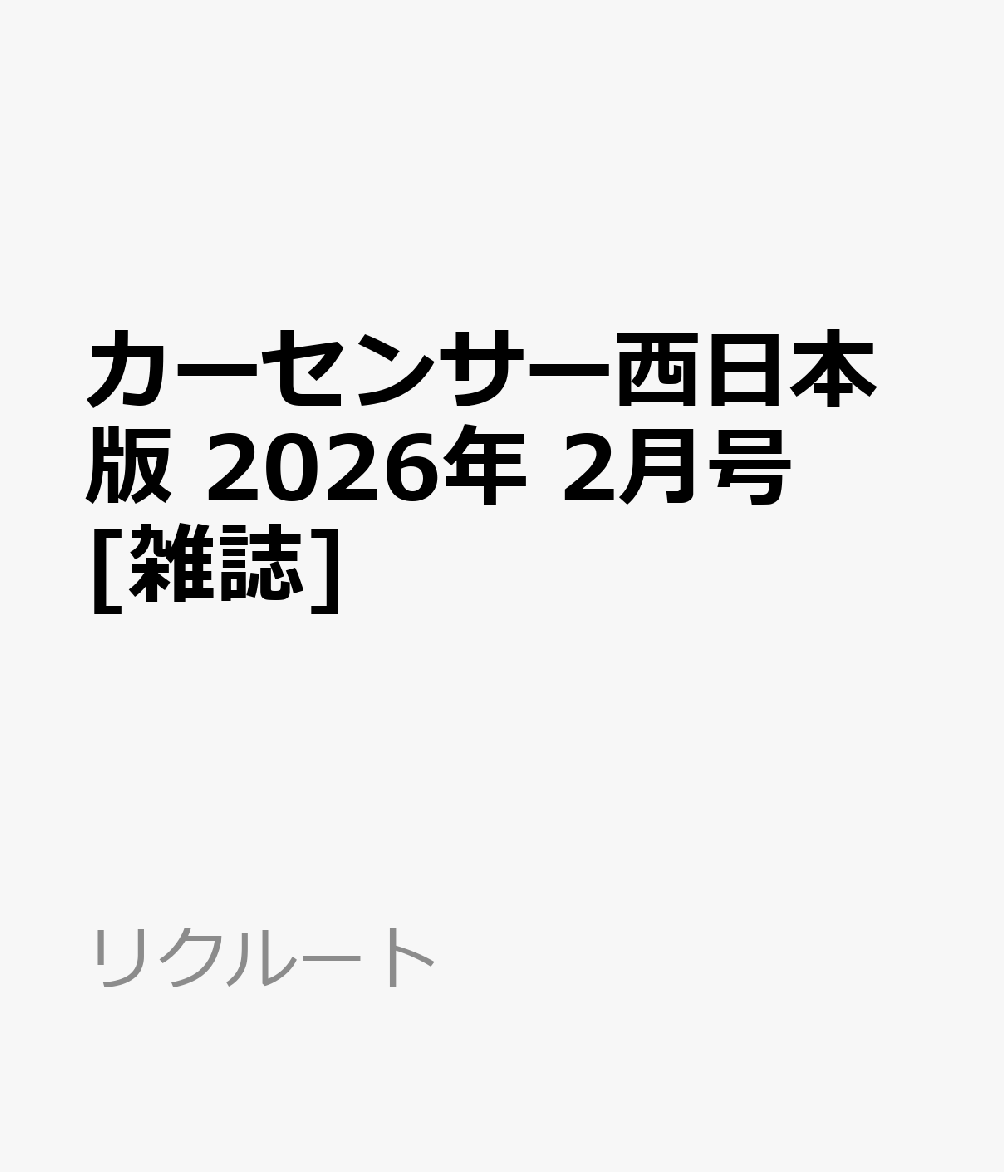 カーセンサー西日本版 2026年 2月号 [雑誌]

リクルート